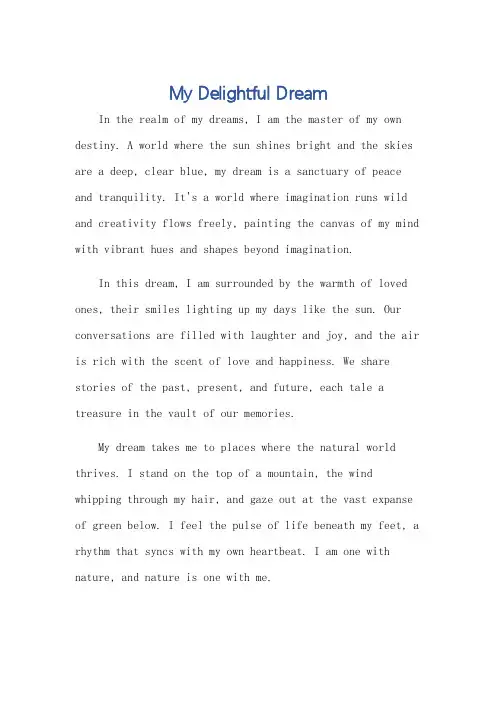 My Delightful Dream

In the realm of my dreams, I am the master of my own destiny. A world where the sun shines bright and the skies are a deep, clear blue, my dream is a sanctuary of peace and tranquility. It's a world where imagination runs wild and creativity flows freely, painting the canvas of my mind with vibrant hues and shapes beyond imagination.

In this dream, I am surrounded by the warmth of loved ones, their smiles lighting up my days like the sun. Our conversations are filled with laughter and joy, and the air is rich with the scent of love and happiness. We share stories of the past, present, and future, each tale a treasure in the vault of our memories.

My dream takes me to places where the natural world thrives. I stand on the top of a mountain, the wind whipping through my hair, and gaze out at the vast expanse of green below. I feel the pulse of life beneath my feet, a rhythm that syncs with my own heartbeat. I am one with nature, and nature is one with me.